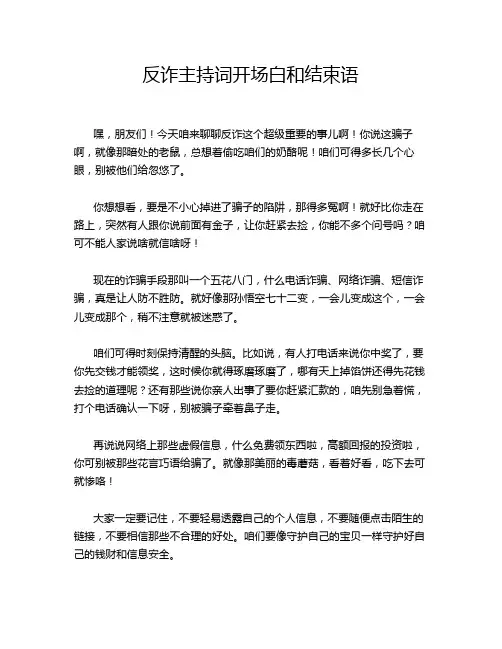 反诈主持词开场白和结束语

嘿，朋友们！今天咱来聊聊反诈这个超级重要的事儿啊！你说这骗子啊，就像那暗处的老鼠，总想着偷吃咱们的奶酪呢！咱们可得多长几个心眼，别被他们给忽悠了。

你想想看，要是不小心掉进了骗子的陷阱，那得多冤啊！就好比你走在路上，突然有人跟你说前面有金子，让你赶紧去捡，你能不多个问号吗？咱可不能人家说啥就信啥呀！

现在的诈骗手段那叫一个五花八门，什么电话诈骗、网络诈骗、短信诈骗，真是让人防不胜防。就好像那孙悟空七十二变，一会儿变成这个，一会儿变成那个，稍不注意就被迷惑了。

咱们可得时刻保持清醒的头脑。比如说，有人打电话来说你中奖了，要你先交钱才能领奖，这时候你就得琢磨琢磨了，哪有天上掉馅饼还得先花钱去捡的道理呢？还有那些说你亲人出事了要你赶紧汇款的，咱先别急着慌，打个电话确认一下呀，别被骗子牵着鼻子走。

再说说网络上那些虚假信息，什么免费领东西啦，高额回报的投资啦，你可别被那些花言巧语给骗了。就像那美丽的毒蘑菇，看着好看，吃下去可就惨咯！

大家一定要记住，不要轻易透露自己的个人信息，不要随便点击陌生的链接，不要相信那些不合理的好处。咱们要像守护自己的宝贝一样守护好自己的钱财和信息安全。